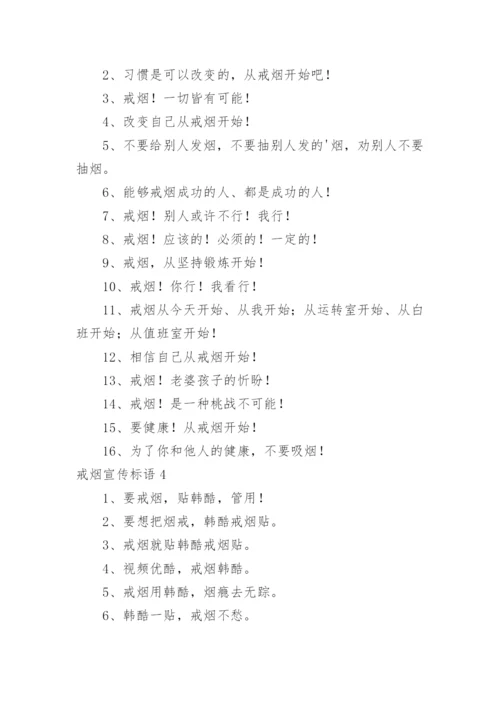 2、习惯是可以改变的，从戒烟开始吧！

3、戒烟！一切皆有可能！

4、改变自己从戒烟开始！

5、不要给别人发烟，不要抽别人发的'烟，劝别人不要抽烟。

6、能够戒烟成功的人、都是成功的人！

7、戒烟！别人或许不行！我行！

8、戒烟！应该的！必须的！一定的！

9、戒烟，从坚持锻炼开始！

10、戒烟！你行！我看行！

11、戒烟从今天开始、从我开始；从运转室开始、从白班开始；从值班室开始！

12、相信自己从戒烟开始！

13、戒烟！老婆孩子的忻盼！

14、戒烟！是一种桃战不可能！

15、要健康！从戒烟开始！

16、为了你和他人的健康，不要吸烟！

戒烟宣传标语 4

1、要戒烟，贴韩酷，管用！

2、要想把烟戒，韩酷戒烟贴。

3、戒烟就贴韩酷戒烟贴。

4、视频优酷，戒烟韩酷。

5、戒烟用韩酷，烟瘾去无踪。

6、韩酷一贴，戒烟不愁。